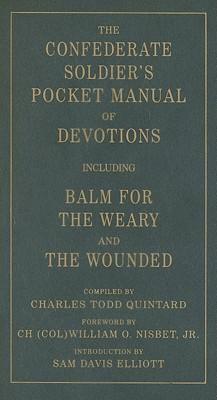 THE
CONFEDERATE
SOLDIER'S
POCKET MANUAL
OF
DEVOTIONS

INCLUDING

BALM FOR
THE WEARY
AND
THE WOUNDED

COMPILED BY
CHARLES TODD QUINTARD

FOREWORD BY
CH (COL)WILLIAM O. NISBET, JR.

INTRODUCTION BY
SAM DAVIS ELLIOTT